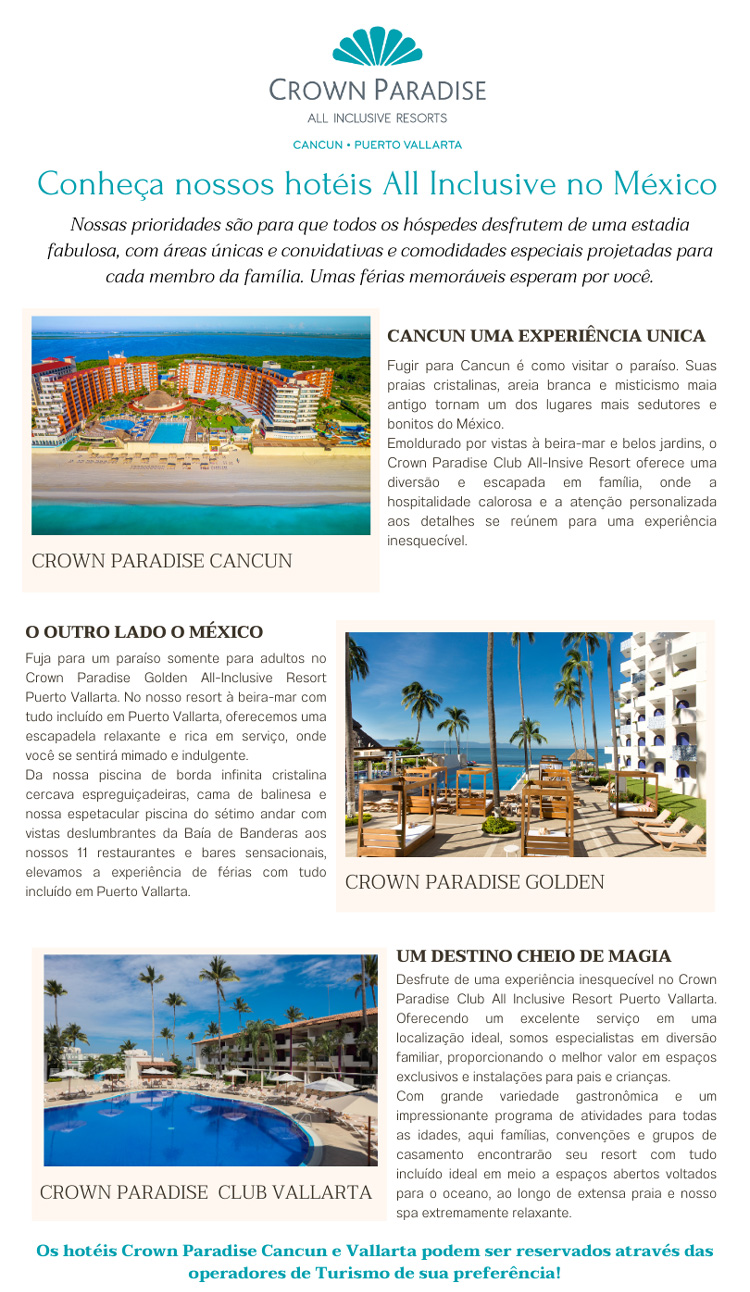 CROWN PARADISE
ALL INCLUSIVE RESORTS
CANCUN • PUERTO VALLARTA

Conheça nossos hotéis All Inclusive no México

Nossas prioridades são para que todos os hóspedes desfrutem de uma estadia fabulosa, com áreas únicas e convidativas e comodidades especiais projetadas para cada membro da família. Umas férias memoráveis esperam por você.

CROWN PARADISE CANCUN

CANCUN UMA EXPERIÊNCIA UNICA

Fugir para Cancun é como visitar o paraíso. Suas praias cristalinas, areia branca e misticismo maia antigo tornam um dos lugares mais sedutores e bonitos do México.
Emoldurado por vistas à beira-mar e belos jardins, o Crown Paradise Club All-Insive Resort oferece uma diversão e escapada em família, onde a hospitalidade calorosa e a atenção personalizada aos detalhes se reúnem para uma experiência inesquecível.

O OUTRO LADO O MÉXICO

Fuja para um paraíso somente para adultos no Crown Paradise Golden All-Inclusive Resort Puerto Vallarta. No nosso resort à beira-mar com tudo incluído em Puerto Vallarta, oferecemos uma escapadela relaxante e rica em serviço, onde você se sentirá mimado e indulgente.
Da nossa piscina de borda infinita cristalina cercava espreguiçadeiras, cama de balinesa e nossa espetacular piscina do sétimo andar com vistas deslumbrantes da Baía de Banderas aos nossos 11 restaurantes e bares sensacionais, elevamos a experiência de férias com tudo incluído em Puerto Vallarta.

CROWN PARADISE GOLDEN

CROWN PARADISE CLUB VALLARTA

UM DESTINO CHEIO DE MAGIA

Desfrute de uma experiência inesquecível no Crown Paradise Club All Inclusive Resort Puerto Vallarta. Oferecendo um excelente serviço em uma localização ideal, somos especialistas em diversão familiar, proporcionando o melhor valor em espaços exclusivos e instalações para pais e crianças.
Com grande variedade gastronômica e um impressionante programa de atividades para todas as idades, aqui famílias, convenções e grupos de casamento encontrarão seu resort com tudo incluído ideal em meio a espaços abertos voltados para o oceano, ao longo de extensa praia e nosso spa extremamente relaxante.

Os hotéis Crown Paradise Cancun e Vallarta podem ser reservados através das operadores de Turismo de sua preferência!